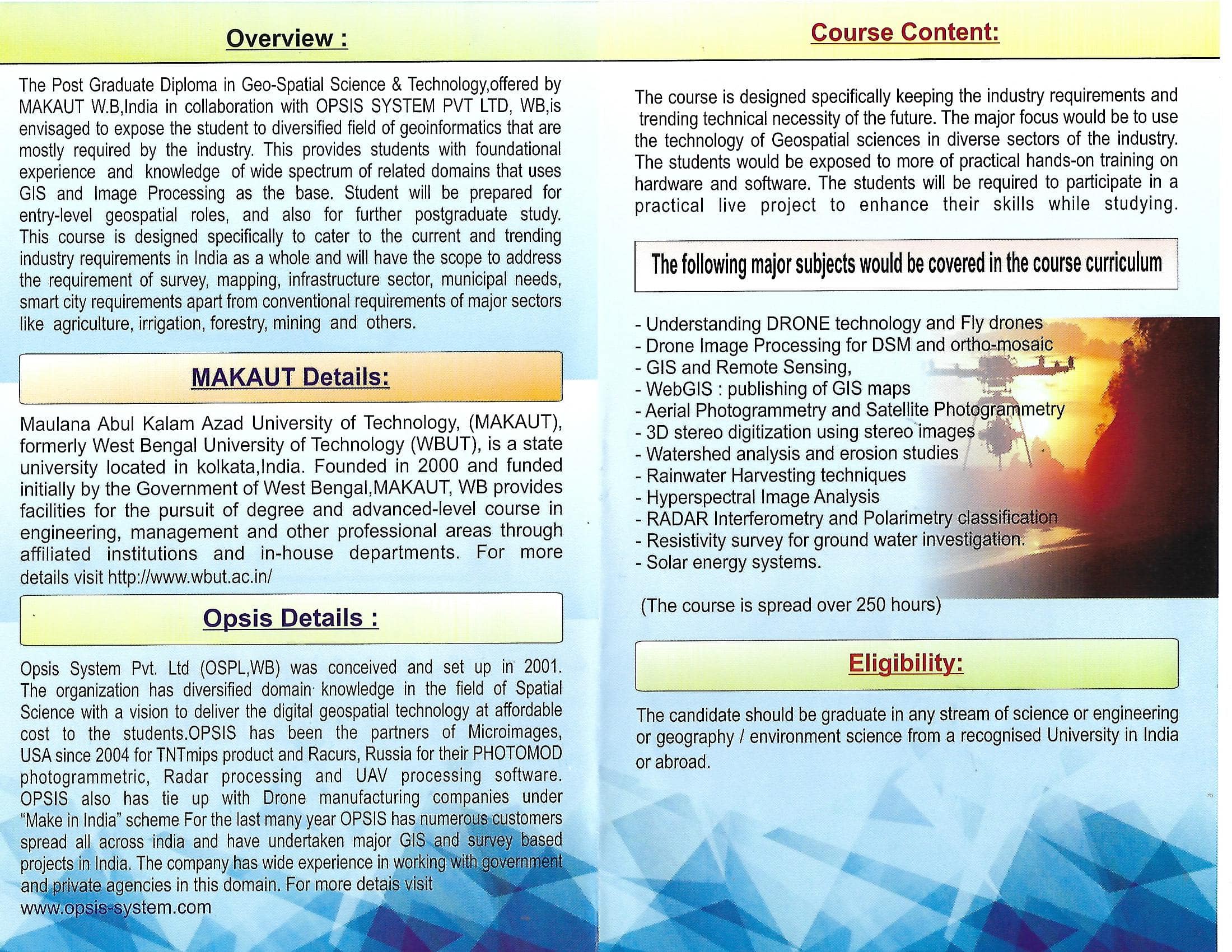 Overview :

The Post Graduate Diploma in Geo-Spatial Science & Technology,offered by MAKAUT W.B,India in collaboration with OPSIS SYSTEM PVT LTD, WB,is envisaged to expose the student to diversified field of geoinformatics that are mostly required by the industry. This provides students with foundational experience and knowledge of wide spectrum of related domains that uses GIS and Image Processing as the base. Student will be prepared for entry-level geospatial roles, and also for further postgraduate study. This course is designed specifically to cater to the current and trending industry requirements in India as a whole and will have the scope to address the requirement of survey, mapping, infrastructure sector, municipal needs, smart city requirements apart from conventional requirements of major sectors like agriculture, irrigation, forestry, mining and others.

MAKAUT Details:

Maulana Abul Kalam Azad University of Technology, (MAKAUT), formerly West Bengal University of Technology (WBUT), is a state university located in kolkata,India. Founded in 2000 and funded initially by the Government of West Bengal,MAKAUT, WB provides facilities for the pursuit of degree and advanced-level course in engineering, management and other professional areas through affiliated institutions and in-house departments. For more details visit http://www.wbut.ac.in/

Opsis Details :

Opsis System Pvt. Ltd (OSPL,WB) was conceived and set up in 2001. The organization has diversified domain knowledge in the field of Spatial Science with a vision to deliver the digital geospatial technology at affordable cost to the students.OPSIS has been the partners of Microimages, USA since 2004 for TNTmips product and Racurs, Russia for their PHOTOMOD photogrammetric, Radar processing and UAV processing software. OPSIS also has tie up with Drone manufacturing companies under "Make in India" scheme For the last many year OPSIS has numerous customers spread all across india and have undertaken major GIS and survey based projects in India. The company has wide experience in working with government and private agencies in this domain. For more detais visit www.opsis-system.com

Course Content:

The course is designed specifically keeping the industry requirements and trending technical necessity of the future. The major focus would be to use the technology of Geospatial sciences in diverse sectors of the industry. The students would be exposed to more of practical hands-on training on hardware and software. The students will be required to participate in a practical live project to enhance their skills while studying.

The following major subjects would be covered in the course curriculum

- Understanding DRONE technology and Fly drones
- Drone Image Processing for DSM and ortho-mosaic
- GIS and Remote Sensing,
- WebGIS : publishing of GIS maps
- Aerial Photogrammetry and Satellite Photogrammetry
- 3D stereo digitization using stereo images
- Watershed analysis and erosion studies
- Rainwater Harvesting techniques
- Hyperspectral Image Analysis
- RADAR Interferometry and Polarimetry classification
- Resistivity survey for ground water investigation.
- Solar energy systems.

(The course is spread over 250 hours)

Eligibility:

The candidate should be graduate in any stream of science or engineering or geography / environment science from a recognised University in India or abroad.